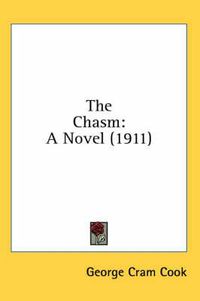 The
Chasm:
A Novel (1911)

George Cram Cook